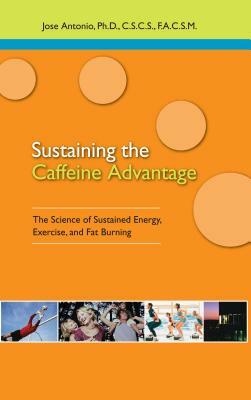 Jose Antonio, Ph.D., C.S.C.S., F.A.C.S.M.

Sustaining the Caffeine Advantage

The Science of Sustained Energy, Exercise, and Fat Burning